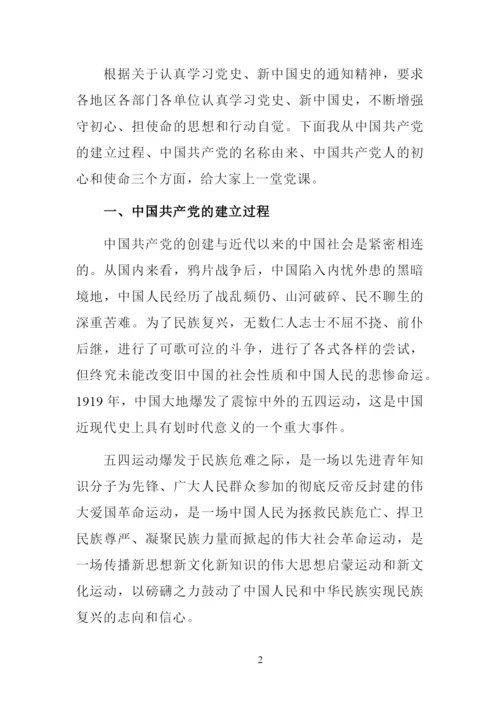 根据关于认真学习党史、新中国史的通知精神，要求各地区各部门各单位认真学习党史、新中国史，不断增强守初心、担使命的思想和行动自觉。下面我从中国共产党的建立过程、中国共产党的名称由来、中国共产党人的初心和使命三个方面，给大家上一堂党课。

一、中国共产党的建立过程

中国共产党的创建与近代以来的中国社会是紧密相连的。从国内来看，鸦片战争后，中国陷入内忧外患的黑暗境地，中国人民经历了战乱频仍、山河破碎、民不聊生的深重苦难。为了民族复兴，无数仁人志士不屈不挠、前仆后继，进行了可歌可泣的斗争，进行了各式各样的尝试，但终究未能改变旧中国的社会性质和中国人民的悲惨命运。1919 年，中国大地爆发了震惊中外的五四运动，这是中国近现代史上具有划时代意义的一个重大事件。

五四运动爆发于民族危难之际，是一场以先进青年知识分子为先锋、广大人民群众参加的彻底反帝反封建的伟大爱国革命运动，是一场中国人民为拯救民族危亡、捍卫民族尊严、凝聚民族力量而掀起的伟大社会革命运动，是一场传播新思想新文化新知识的伟大思想启蒙运动和新文化运动，以磅礴之力鼓动了中国人民和中华民族实现民族复兴的志向和信心。

2